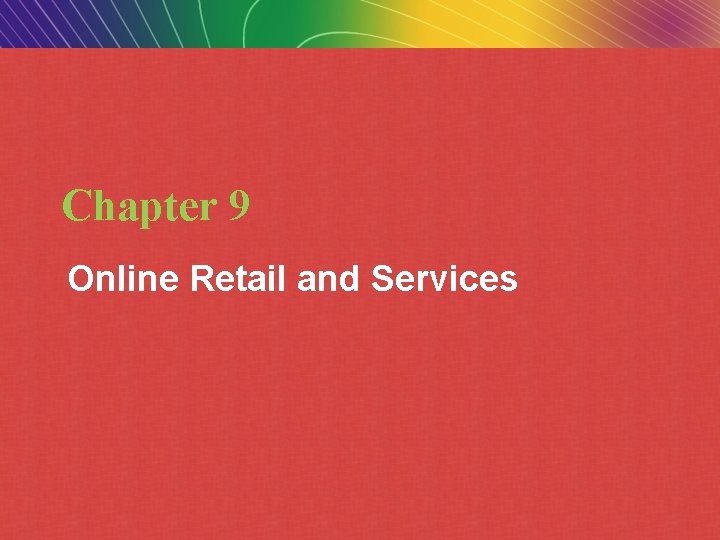 Chapter 9

Online Retail and Services